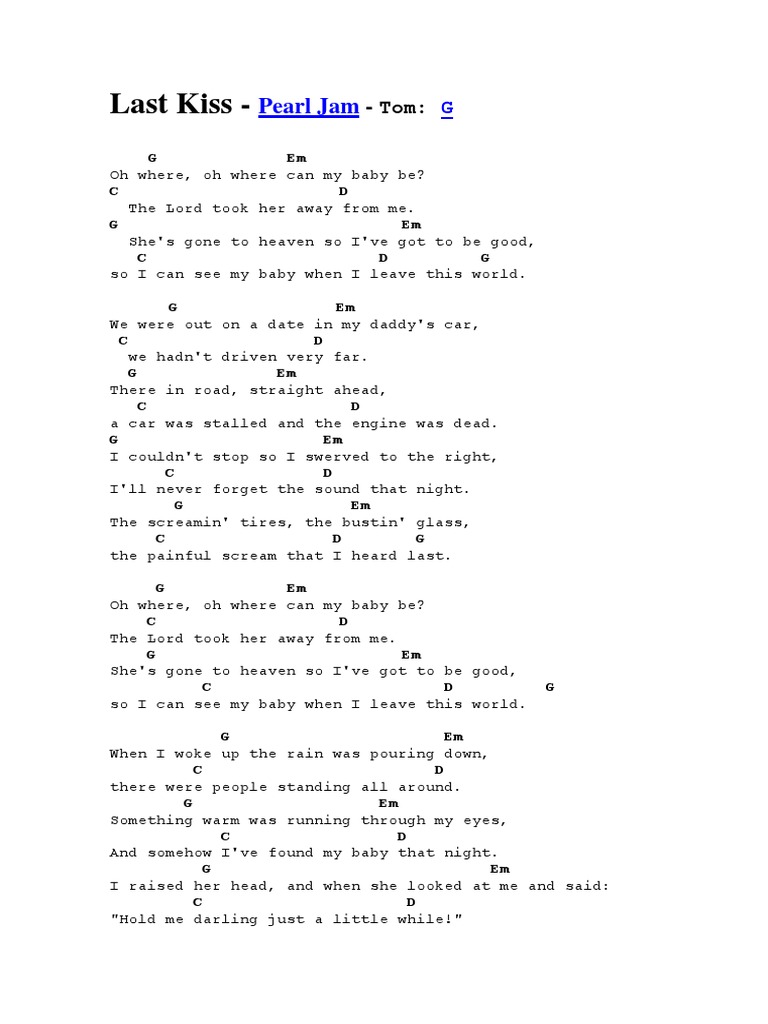 Last Kiss - Pearl Jam - Tom: G

G Em
Oh where, oh where can my baby be?
C D
The Lord took her away from me.
G Em
She's gone to heaven so I've got to be good,
C D G
so I can see my baby when I leave this world.

G Em
We were out on a date in my daddy's car,
C D
we hadn't driven very far.
G Em
There in road, straight ahead,
C D
a car was stalled and the engine was dead.
G Em
I couldn't stop so I swerved to the right,
C D
I'll never forget the sound that night.
G Em
The screamin' tires, the bustin' glass,
C D G
the painful scream that I heard last.

G Em
Oh where, oh where can my baby be?
C D
The Lord took her away from me.
G Em
She's gone to heaven so I've got to be good,
C D G
so I can see my baby when I leave this world.

G Em
When I woke up the rain was pouring down,
C D
there were people standing all around.
G Em
Something warm was running through my eyes,
C D
And somehow I've found my baby that night.
G Em
I raised her head, and when she looked at me and said:
C D
"Hold me darling just a little while!"